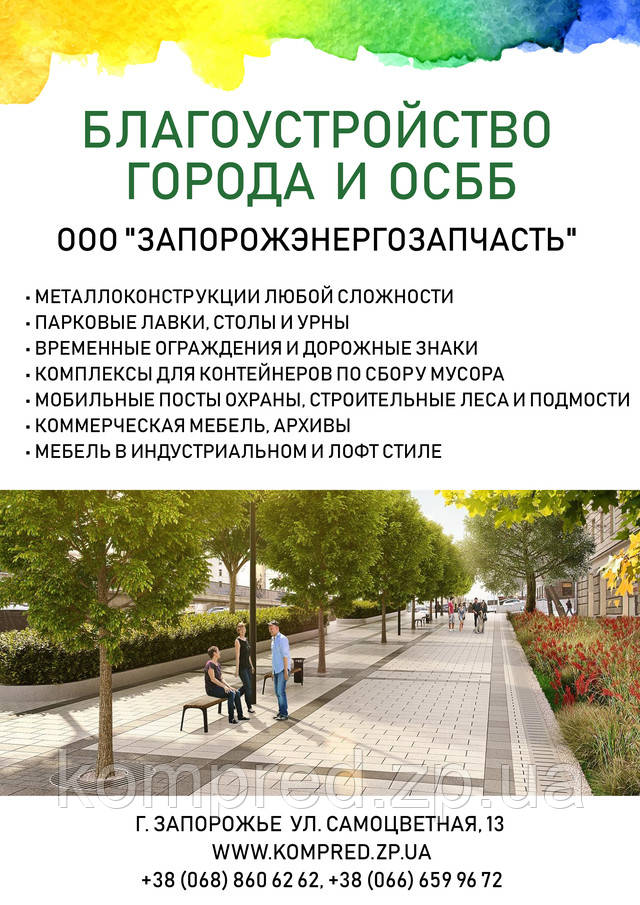 БЛАГОУСТРОЙСТВО
ГОРОДА И ОСББ

ООО "ЗАПОРОЖЭНЕРГОЗАПЧАСТЬ"

• МЕТАЛЛОКОНСТРУКЦИИ ЛЮБОЙ СЛОЖНОСТИ
• ПАРКОВЫЕ ЛАВКИ, СТОЛЫ И УРНЫ
• ВРЕМЕННЫЕ ОГРАЖДЕНИЯ И ДОРОЖНЫЕ ЗНАКИ
• КОМПЛЕКСЫ ДЛЯ КОНТЕЙНЕРОВ ПО СБОРУ МУСОРА
• МОБИЛЬНЫЕ ПОСТЫ ОХРАНЫ, СТРОИТЕЛЬНЫЕ ЛЕСА И ПОДМОСТИ
• КОММЕРЧЕСКАЯ МЕБЕЛЬ, АРХИВЫ
• МЕБЕЛЬ В ИНДУСТРИАЛЬНОМ И ЛОФТ СТИЛЕ

Г. ЗАПОРОЖЬЕ УЛ. САМОЦВЕТНАЯ, 13
WWW.KOMPRED.ZP.UA
+38 (068) 860 62 62, +38 (066) 659 96 72

kompred.zp.ua